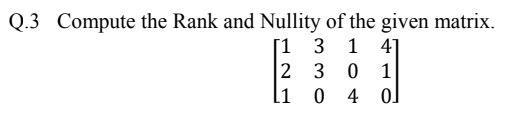 Q.3 Compute the Rank and Nullity of the given matrix.

$\begin{bmatrix} 1 & 3 & 1 & 4 \\ 2 & 3 & 0 & 1 \\ 1 & 0 & 4 & 0 \end{bmatrix}$